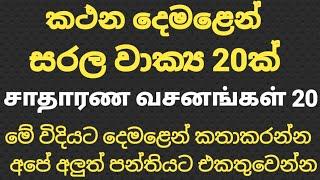 කථන දෙමළෙන්
සරල වාක්‍ය 20ක්
சாதாரண வசனங்கள் 20
මේ විදියට දෙමළෙන් කතාකරන්න
අපේ අලුත් පන්තියට එකතුවෙන්න